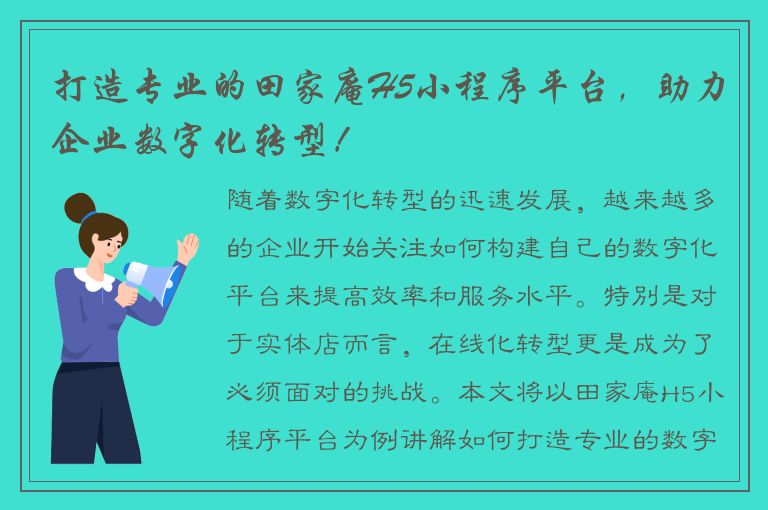 打造专业的田家庵H5小程序平台，助力企业数字化转型！

随着数字化转型的迅速发展，越来越多的企业开始关注如何构建自己的数字化平台来提高效率和服务水平。特别是对于实体店而言，在线化转型更是成为了必须面对的挑战。本文将以田家庵H5小程序平台为例讲解如何打造专业的数字